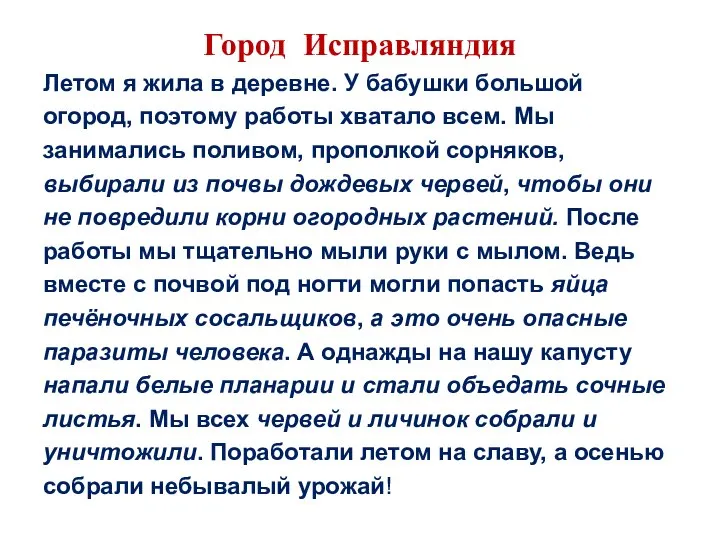 Город Исправляндия

Летом я жила в деревне. У бабушки большой огород, поэтому работы хватало всем. Мы занимались поливом, прополкой сорняков, выбирали из почвы дождевых червей, чтобы они не повредили корни огородных растений. После работы мы тщательно мыли руки с мылом. Ведь вместе с почвой под ногти могли попасть яйца печёночных сосальщиков, а это очень опасные паразиты человека. А однажды на нашу капусту напали белые планарии и стали объедать сочные листья. Мы всех червей и личинок собрали и уничтожили. Поработали летом на славу, а осенью собрали небывалый урожай!